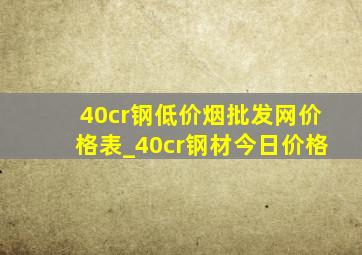 40cr钢低价烟批发网价格表_40cr钢材今日价格